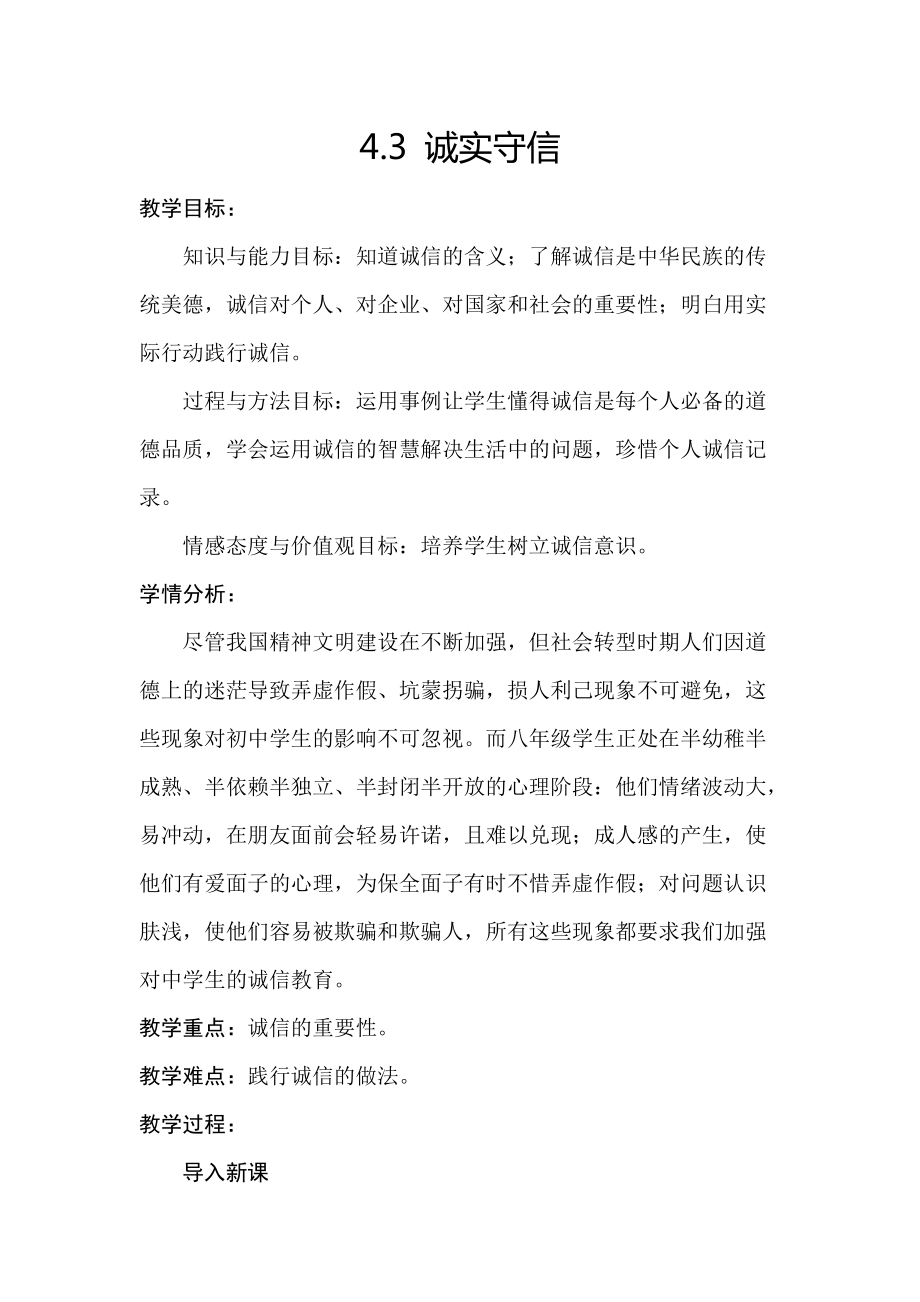 4.3 诚实守信

教学目标：

知识与能力目标：知道诚信的含义；了解诚信是中华民族的传统美德，诚信对个人、对企业、对国家和社会的重要性；明白用实际行动践行诚信。

过程与方法目标：运用事例让学生懂得诚信是每个人必备的道德品质，学会运用诚信的智慧解决生活中的问题，珍惜个人诚信记录。

情感态度与价值观目标：培养学生树立诚信意识。

学情分析：

尽管我国精神文明建设在不断加强，但社会转型时期人们因道德上的迷茫导致弄虚作假、坑蒙拐骗，损人利己现象不可避免，这些现象对初中学生的影响不可忽视。而八年级学生正处在半幼稚半成熟、半依赖半独立、半封闭半开放的心理阶段：他们情绪波动大，易冲动，在朋友面前会轻易许诺，且难以兑现；成人感的产生，使他们有爱面子的心理，为保全面子有时不惜弄虚作假；对问题认识肤浅，使他们容易被欺骗和欺骗人，所有这些现象都要求我们加强对中学生的诚信教育。

教学重点：诚信的重要性。

教学难点：践行诚信的做法。

教学过程：

导入新课